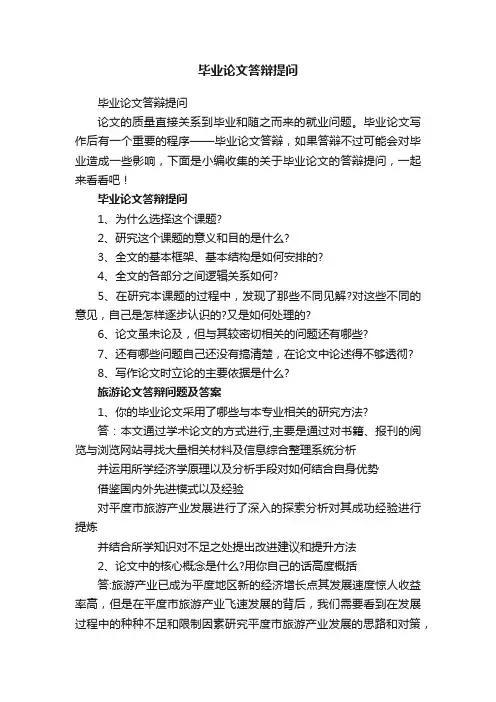 毕业论文答辩提问

毕业论文答辩提问

论文的质量直接关系到毕业和随之而来的就业问题。毕业论文写作后有一个重要的程序——毕业论文答辩，如果答辩不过可能会对毕业造成一些影响，下面是小编收集的关于毕业论文的答辩提问，一起来看看吧！

毕业论文答辩提问

1、为什么选择这个课题?

2、研究这个课题的意义和目的是什么?

3、全文的基本框架、基本结构是如何安排的?

4、全文的各部分之间逻辑关系如何?

5、在研究本课题的过程中，发现了那些不同见解?对这些不同的意见，自己是怎样逐步认识的?又是如何处理的?

6、论文虽未论及，但与其较密切相关的问题还有哪些?

7、还有哪些问题自己还没有搞清楚，在论文中论述得不够透彻?

8、写作论文时立论的主要依据是什么?

旅游论文答辩问题及答案

1、你的毕业论文采用了哪些与本专业相关的研究方法?

答：本文通过学术论文的方式进行,主要是通过对书籍、报刊的阅览与浏览网站寻找大量相关材料及信息综合整理系统分析

并运用所学经济学原理以及分析手段对如何结合自身优势

借鉴国内外先进模式以及经验

对平度市旅游产业发展进行了深入的探索分析对其成功经验进行提炼

并结合所学知识对不足之处提出改进建议和提升方法

2、论文中的核心概念是什么?用你自己的话高度概括

答:旅游产业已成为平度地区新的经济增长点其发展速度惊人收益率高，但是在平度市旅游产业飞速发展的背后，我们需要看到在发展过程中的种种不足和限制因素研究平度市旅游产业发展的思路和对策，